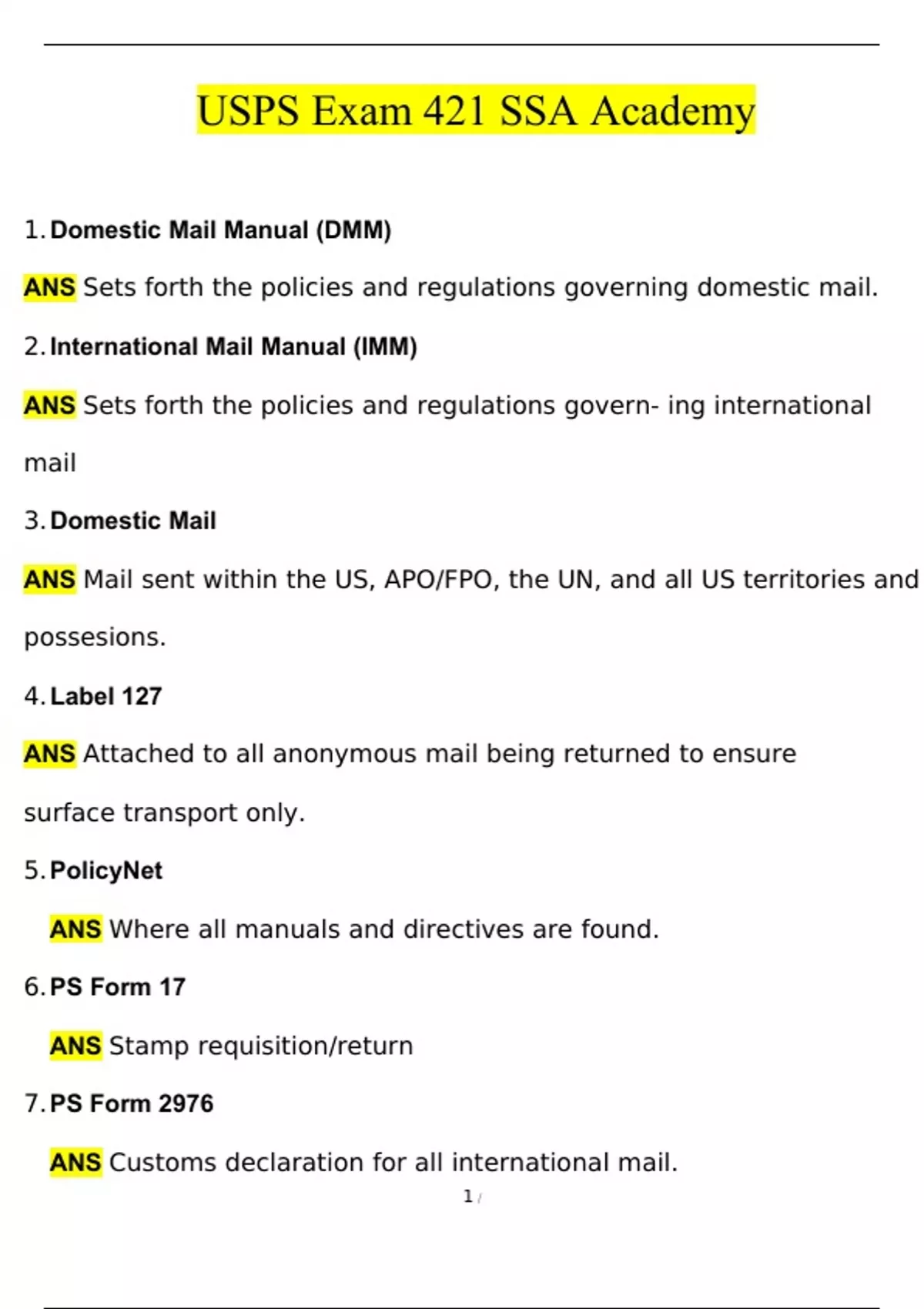 USPS Exam 421 SSA Academy

1. Domestic Mail Manual (DMM)

ANS Sets forth the policies and regulations governing domestic mail.

2. International Mail Manual (IMM)

ANS Sets forth the policies and regulations govern- ing international mail

3. Domestic Mail

ANS Mail sent within the US, APO/FPO, the UN, and all US territories and possesions.

4. Label 127

ANS Attached to all anonymous mail being returned to ensure surface transport only.

5. PolicyNet

ANS Where all manuals and directives are found.

6. PS Form 17

ANS Stamp requisition/return

7. PS Form 2976

ANS Customs declaration for all international mail.

1 /